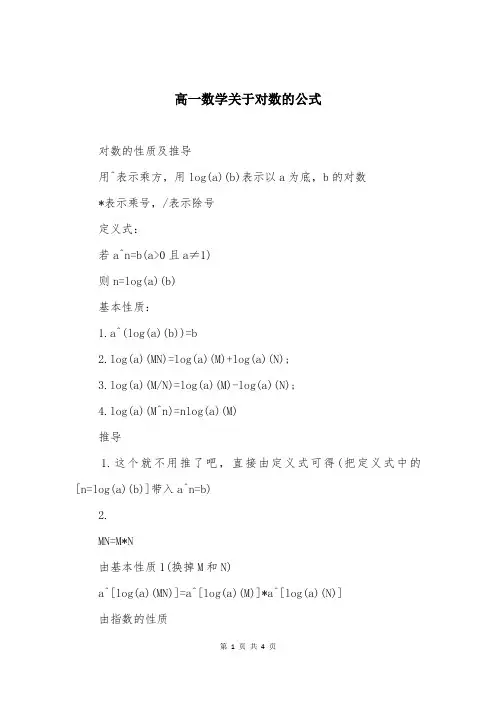 高一数学关于对数的公式

对数的性质及推导

用^表示乘方，用 log(a)(b)表示以 a 为底，b 的对数

*表示乘号，/表示除号

定义式：

若 a^n=b(a>0 且 a≠1)

则 n=log(a)(b)

基本性质：

1. a^(log(a)(b))=b

2. log(a)(MN)=log(a)(M)+log(a)(N);

3. log(a)(M/N)=log(a)(M)-log(a)(N);

4. log(a)(M^n)=nlog(a)(M)

推导

1. 这个就不用推了吧，直接由定义式可得(把定义式中的[n=log(a)(b)]带入 a^n=b)

2.

MN=M*N

由基本性质 1(换掉 M 和 N)

a^[log(a)(MN)]=a^[log(a)(M)]*a^[log(a)(N)]

由指数的性质

第 1 页 共 4 页